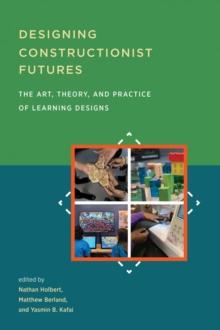 DESIGNING CONSTRUCTIONIST FUTURES

THE ART, THEORY, AND PRACTICE OF LEARNING DESIGNS

edited by
Nathan Holbert,
Matthew Berland,
and Yasmin B. Kafai